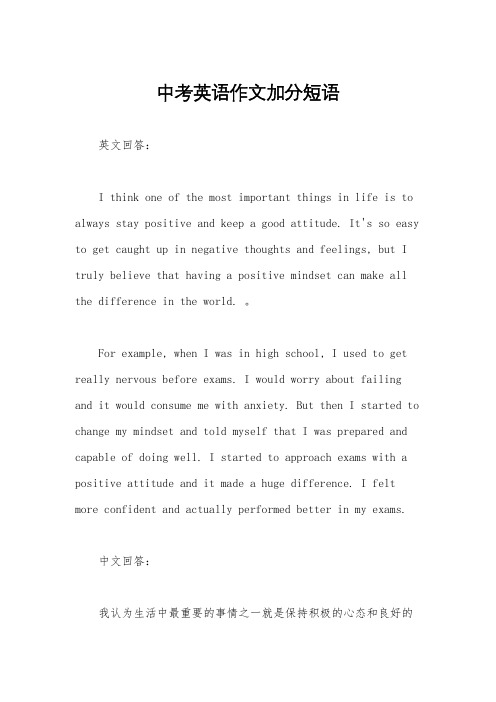 中考英语作文加分短语

英文回答：

I think one of the most important things in life is to always stay positive and keep a good attitude. It's so easy to get caught up in negative thoughts and feelings, but I truly believe that having a positive mindset can make all the difference in the world. 。

For example, when I was in high school, I used to get really nervous before exams. I would worry about failing and it would consume me with anxiety. But then I started to change my mindset and told myself that I was prepared and capable of doing well. I started to approach exams with a positive attitude and it made a huge difference. I felt more confident and actually performed better in my exams.

中文回答：

我认为生活中最重要的事情之一就是保持积极的心态和良好的